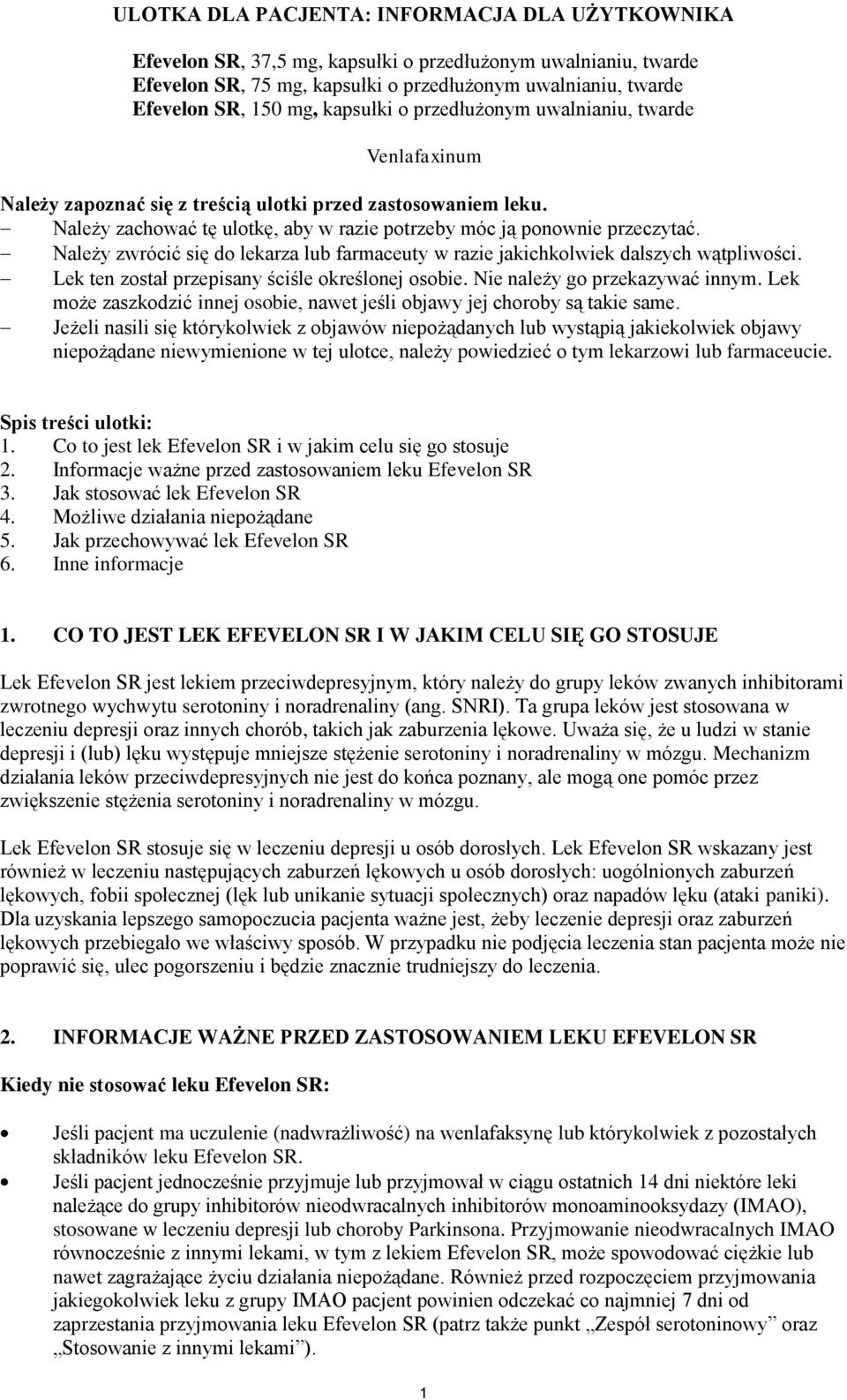 ULOTKA DLA PACJENTA: INFORMACJA DLA UŻYTKOWNIKA

Efevelon SR, 37,5 mg, kapsułki o przedłużonym uwalnianiu, twarde
Efevelon SR, 75 mg, kapsułki o przedłużonym uwalnianiu, twarde
Efevelon SR, 150 mg, kapsułki o przedłużonym uwalnianiu, twarde

Venlafaxinum

Należy zapoznać się z treścią ulotki przed zastosowaniem leku.
– Należy zachować tę ulotkę, aby w razie potrzeby móc ją ponownie przeczytać.
– Należy zwrócić się do lekarza lub farmaceuty w razie jakichkolwiek dalszych wątpliwości.
– Lek ten został przepisany ściśle określonej osobie. Nie należy go przekazywać innym. Lek może zaszkodzić innej osobie, nawet jeśli objawy jej choroby są takie same.
– Jeżeli nasili się którykolwiek z objawów niepożądanych lub wystąpią jakiekolwiek objawy niepożądane niewymienione w tej ulotce, należy powiedzieć o tym lekarzowi lub farmaceucie.

Spis treści ulotki:
1. Co to jest lek Efevelon SR i w jakim celu się go stosuje
2. Informacje ważne przed zastosowaniem leku Efevelon SR
3. Jak stosować lek Efevelon SR
4. Możliwe działania niepożądane
5. Jak przechowywać lek Efevelon SR
6. Inne informacje

1. CO TO JEST LEK EFEVELON SR I W JAKIM CELU SIĘ GO STOSUJE

Lek Efevelon SR jest lekiem przeciwdepresyjnym, który należy do grupy leków zwanych inhibitorami zwrotnego wychwytu serotoniny i noradrenaliny (ang. SNRI). Ta grupa leków jest stosowana w leczeniu depresji oraz innych chorób, takich jak zaburzenia lękowe. Uważa się, że u ludzi w stanie depresji i (lub) lęku występuje mniejsze stężenie serotoniny i noradrenaliny w mózgu. Mechanizm działania leków przeciwdepresyjnych nie jest do końca poznany, ale mogą one pomóc przez zwiększenie stężenia serotoniny i noradrenaliny w mózgu.

Lek Efevelon SR stosuje się w leczeniu depresji u osób dorosłych. Lek Efevelon SR wskazany jest również w leczeniu następujących zaburzeń lękowych u osób dorosłych: uogólnionych zaburzeń lękowych, fobii społecznej (lęk lub unikanie sytuacji społecznych) oraz napadów lęku (ataki paniki). Dla uzyskania lepszego samopoczucia pacjenta ważne jest, żeby leczenie depresji oraz zaburzeń lękowych przebiegało we właściwy sposób. W przypadku nie podjęcia leczenia stan pacjenta może nie poprawić się, ulec pogorszeniu i będzie znacznie trudniejszy do leczenia.

2. INFORMACJE WAŻNE PRZED ZASTOSOWANIEM LEKU EFEVELON SR

Kiedy nie stosować leku Efevelon SR:

• Jeśli pacjent ma uczulenie (nadwrażliwość) na wenlafaksynę lub którykolwiek z pozostałych składników leku Efevelon SR.
• Jeśli pacjent jednocześnie przyjmuje lub przyjmował w ciągu ostatnich 14 dni niektóre leki należące do grupy inhibitorów nieodwracalnych inhibitorów monoaminooksydazy (IMAO), stosowane w leczeniu depresji lub choroby Parkinsona. Przyjmowanie nieodwracalnych IMAO równocześnie z innymi lekami, w tym z lekiem Efevelon SR, może spowodować ciężkie lub nawet zagrażające życiu działania niepożądane. Również przed rozpoczęciem przyjmowania jakiegokolwiek leku z grupy IMAO pacjent powinien odczekać co najmniej 7 dni od zaprzestania przyjmowania leku Efevelon SR (patrz także punkt „Zespół serotoninowy” oraz „Stosowanie z innymi lekami”).

1